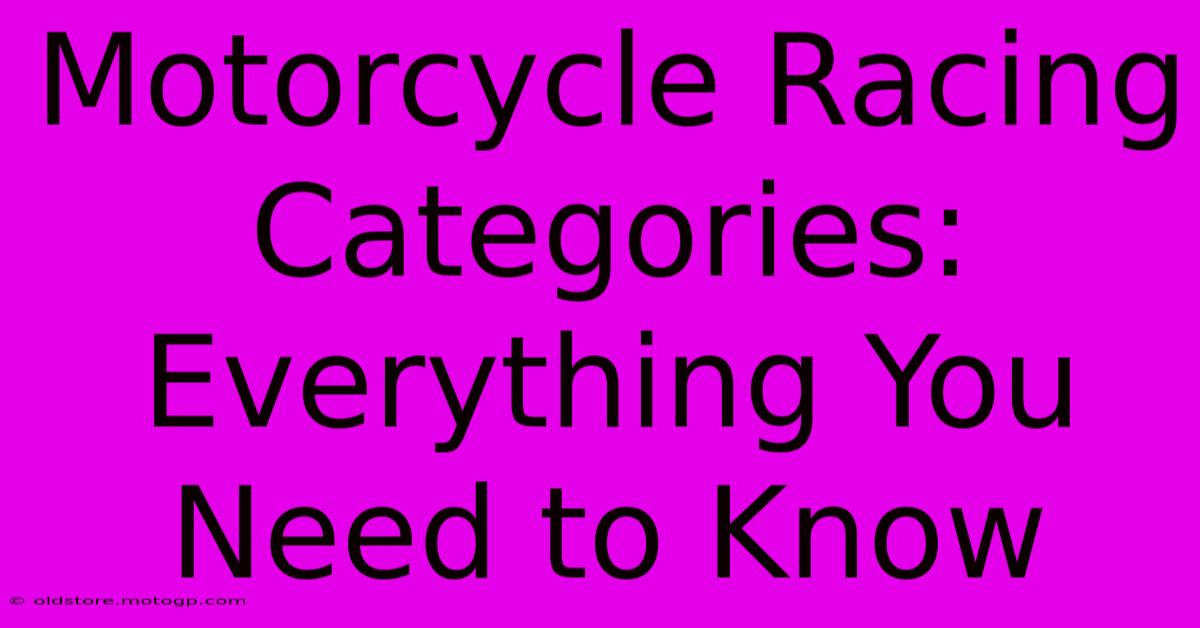 Motorcycle Racing Categories: Everything You Need to Know

© oldstore.motogp.com